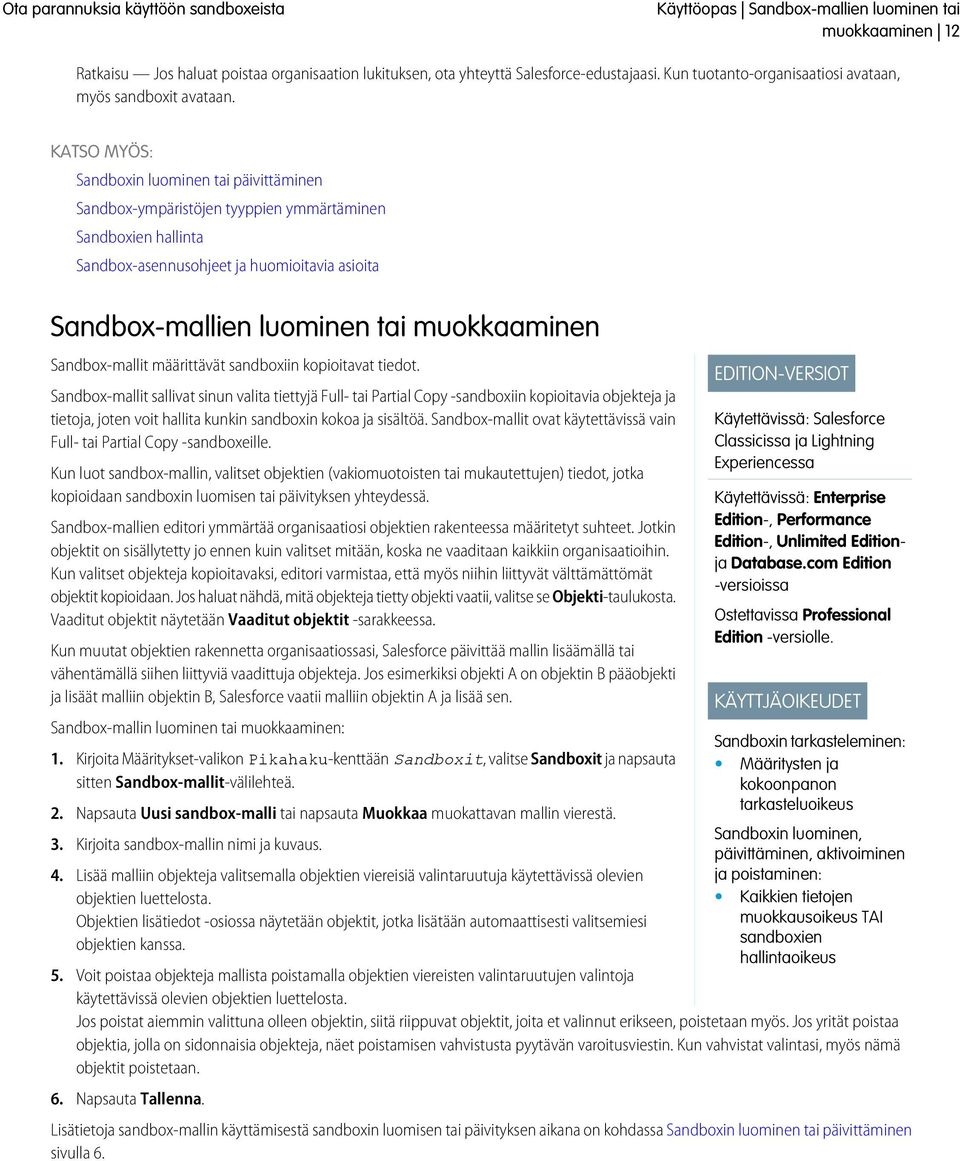 Ota parannuksia käyttöön sandboxeista

Käyttöopas | Sandbox-mallien luominen tai muokkaaminen | 12

Ratkaisu — Jos haluat poistaa organisaation lukituksen, ota yhteyttä Salesforce-edustajaasi. Kun tuotanto-organisaatiosi avataan, myös sandboxit avataan.

KATSO MYÖS:

Sandboxin luominen tai päivittäminen

Sandbox-ympäristöjen tyyppien ymmärtäminen

Sandboxien hallinta

Sandbox-asennusohjeet ja huomioitavia asioita

Sandbox-mallien luominen tai muokkaaminen

Sandbox-mallit määrittävät sandboxiin kopioitavat tiedot.

Sandbox-mallit sallivat sinun valita tiettyjä Full- tai Partial Copy -sandboxiin kopioitavia objekteja ja tietoja, joten voit hallita kunkin sandboxin kokoa ja sisältöä. Sandbox-mallit ovat käytettävissä vain Full- tai Partial Copy -sandboxeille.

Kun luot sandbox-mallin, valitset objektien (vakiomuotoisten tai mukautettujen) tiedot, jotka kopioidaan sandboxin luomisen tai päivityksen yhteydessä.

Sandbox-mallien editori ymmärtää organisaatiosi objektien rakenteessa määritetyt suhteet. Jotkin objektit on sisällytetty jo ennen kuin valitset mitään, koska ne vaaditaan kaikkiin organisaatioihin. Kun valitset objekteja kopioitavaksi, editori varmistaa, että myös niihin liittyvät välttämättömät objektit kopioidaan. Jos haluat nähdä, mitä objekteja tietty objekti vaatii, valitse se Objekti-taulukosta. Vaaditut objektit näytetään Vaaditut objektit -sarakkeessa.

Kun muutat objektien rakennetta organisaatiossasi, Salesforce päivittää mallin lisäämällä tai vähentämällä siihen liittyviä vaadittuja objekteja. Jos esimerkiksi objekti A on objektin B pääobjekti ja lisäät malliin objektin B, Salesforce vaatii malliin objektin A ja lisää sen.

Sandbox-mallin luominen tai muokkaaminen:

1. Kirjoita Määritykset-valikon Pikahaku-kenttään Sandboxit, valitse Sandboxit ja napsauta sitten Sandbox-mallit-välilehteä.

2. Napsauta Uusi sandbox-malli tai napsauta Muokkaa muokattavan mallin vierestä.

3. Kirjoita sandbox-mallin nimi ja kuvaus.

4. Lisää malliin objekteja valitsemalla objektien viereisiä valintaruutuja käytettävissä olevien objektien luettelosta.
Objektien lisätiedot -osiossa näytetään objektit, jotka lisätään automaattisesti valitsemiesi objektien kanssa.

5. Voit poistaa objekteja mallista poistamalla objektien viereisten valintaruutujen valintoja käytettävissä olevien objektien luettelosta.
Jos poistat aiemmin valittuna olleen objektin, siitä riippuvat objektit, joita et valinnut erikseen, poistetaan myös. Jos yrität poistaa objektia, jolla on sidonnaisia objekteja, näet poistamisen vahvistusta pyytävän varoitusviestin. Kun vahvistat valintasi, myös nämä objektit poistetaan.

6. Napsauta Tallenna.

Lisätietoja sandbox-mallin käyttämisestä sandboxin luomisen tai päivityksen aikana on kohdassa Sandboxin luominen tai päivittäminen sivulla 6.

EDITION-VERSIOT

Käytettävissä: Salesforce Classicissa ja Lightning Experiencessa

Käytettävissä: Enterprise Edition-, Performance Edition-, Unlimited Edition- ja Database.com Edition -versioissa

Ostettavissa Professional Edition -versiolle.

KÄYTTJÄOIKEUDET

Sandboxin tarkasteleminen:
• Määritysten ja kokoonpanon tarkasteluoikeus

Sandboxin luominen, päivittäminen, aktivoiminen ja poistaminen:
• Kaikkien tietojen muokkausoikeus TAI sandboxien hallintaoikeus